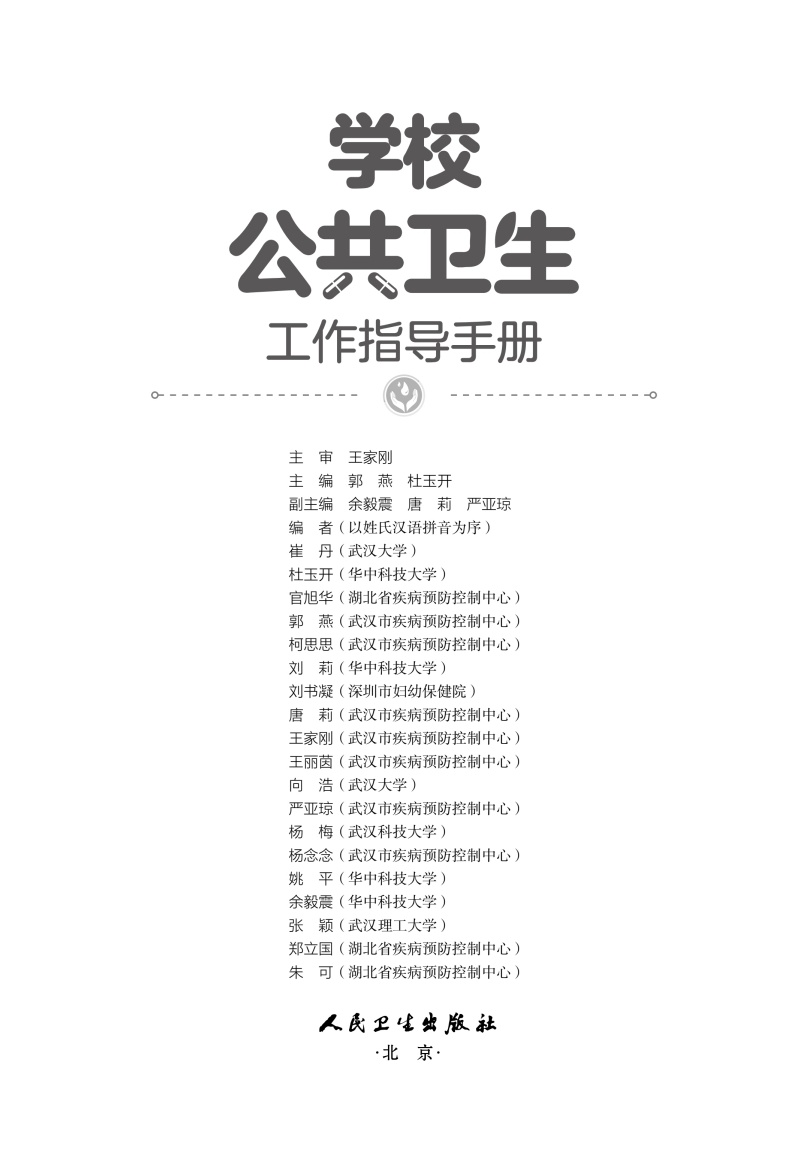 学校
公共卫生
工作指导手册

主　审　王家刚
主　编　郭　燕　杜玉开
副主编　余毅震　唐　莉　严亚琼
编　者（以姓氏汉语拼音为序）
崔　丹（武汉大学）
杜玉开（华中科技大学）
官旭华（湖北省疾病预防控制中心）
郭　燕（武汉市疾病预防控制中心）
柯思思（武汉市疾病预防控制中心）
刘　莉（华中科技大学）
刘书凝（深圳市妇幼保健院）
唐　莉（武汉市疾病预防控制中心）
王家刚（武汉市疾病预防控制中心）
王丽茵（武汉市疾病预防控制中心）
向　浩（武汉大学）
严亚琼（武汉市疾病预防控制中心）
杨　梅（武汉科技大学）
杨念念（武汉市疾病预防控制中心）
姚　平（华中科技大学）
余毅震（华中科技大学）
张　颖（武汉理工大学）
郑立国（湖北省疾病预防控制中心）
朱　可（湖北省疾病预防控制中心）

人民卫生出版社
·北　京·